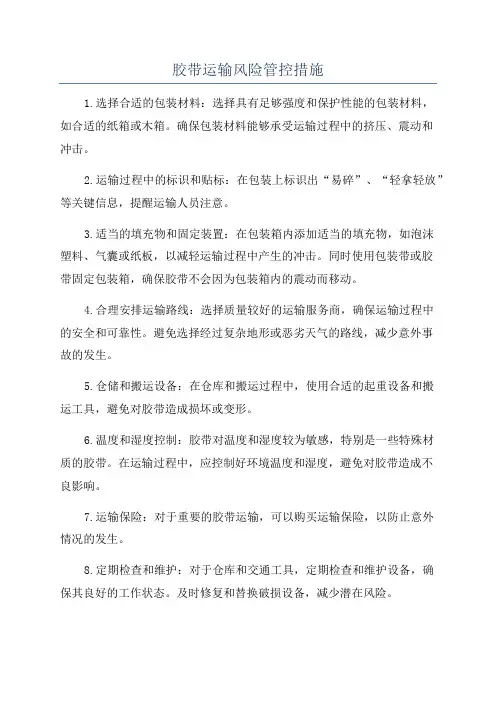 胶带运输风险管控措施

1.选择合适的包装材料：选择具有足够强度和保护性能的包装材料，如合适的纸箱或木箱。确保包装材料能够承受运输过程中的挤压、震动和冲击。

2.运输过程中的标识和贴标：在包装上标识出“易碎”、“轻拿轻放”等关键信息，提醒运输人员注意。

3.适当的填充物和固定装置：在包装箱内添加适当的填充物，如泡沫塑料、气囊或纸板，以减轻运输过程中产生的冲击。同时使用包装带或胶带固定包装箱，确保胶带不会因为包装箱内的震动而移动。

4.合理安排运输路线：选择质量较好的运输服务商，确保运输过程中的安全和可靠性。避免选择经过复杂地形或恶劣天气的路线，减少意外事故的发生。

5.仓储和搬运设备：在仓库和搬运过程中，使用合适的起重设备和搬运工具，避免对胶带造成损坏或变形。

6.温度和湿度控制：胶带对温度和湿度较为敏感，特别是一些特殊材质的胶带。在运输过程中，应控制好环境温度和湿度，避免对胶带造成不良影响。

7.运输保险：对于重要的胶带运输，可以购买运输保险，以防止意外情况的发生。

8.定期检查和维护：对于仓库和交通工具，定期检查和维护设备，确保其良好的工作状态。及时修复和替换破损设备，减少潜在风险。